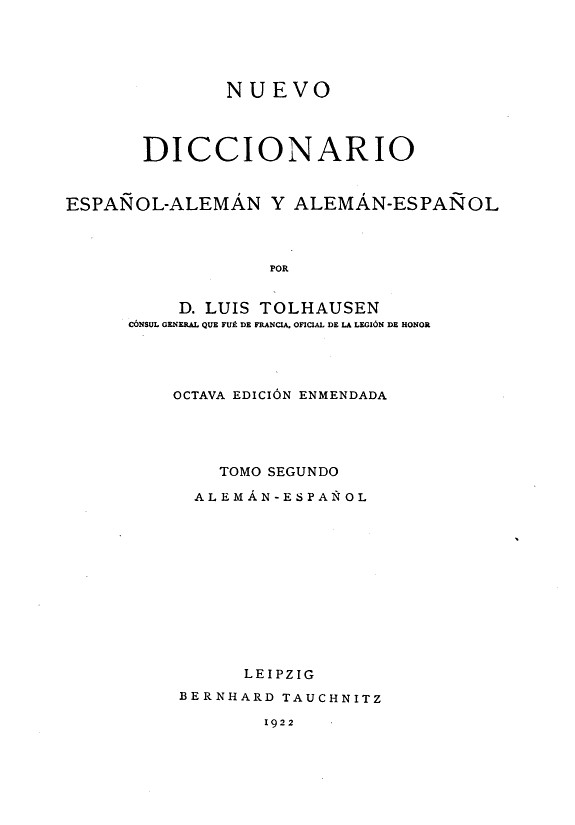 NUEVO

DICCIONARIO

ESPAÑOL-ALEMÁN Y ALEMÁN-ESPAÑOL

POR

D. LUIS TOLHAUSEN

CÓNSUL GENERAL QUE FUÉ DE FRANCIA, OFICIAL DE LA LEGIÓN DE HONOR

OCTAVA EDICIÓN ENMENDADA

TOMO SEGUNDO

ALEMÁN-ESPAÑOL

LEIPZIG

BERNHARD TAUCHNITZ

1922